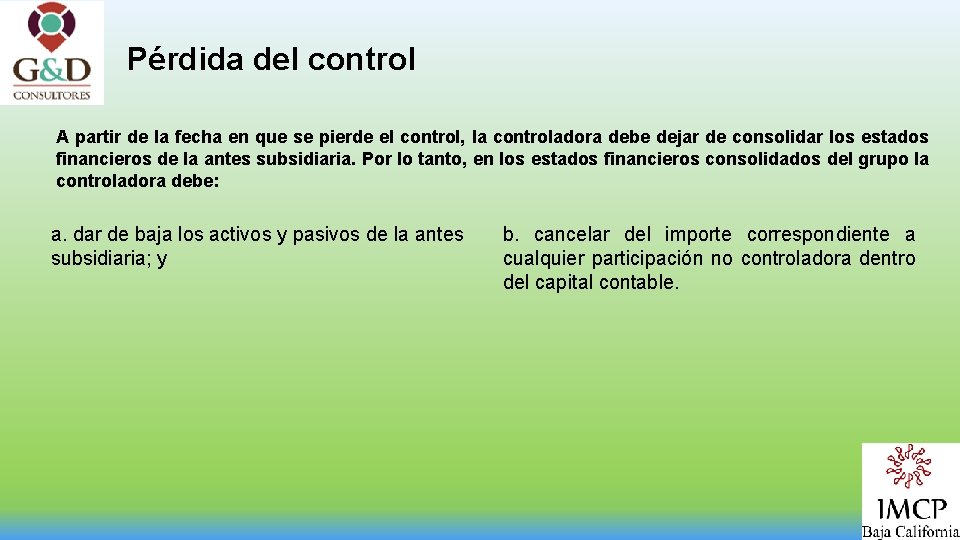 G&D
CONSULTORES

Pérdida del control

A partir de la fecha en que se pierde el control, la controladora debe dejar de consolidar los estados financieros de la antes subsidiaria. Por lo tanto, en los estados financieros consolidados del grupo la controladora debe:

a. dar de baja los activos y pasivos de la antes subsidiaria; y

b. cancelar del importe correspondiente a cualquier participación no controladora dentro del capital contable.

IMCP
Baja California